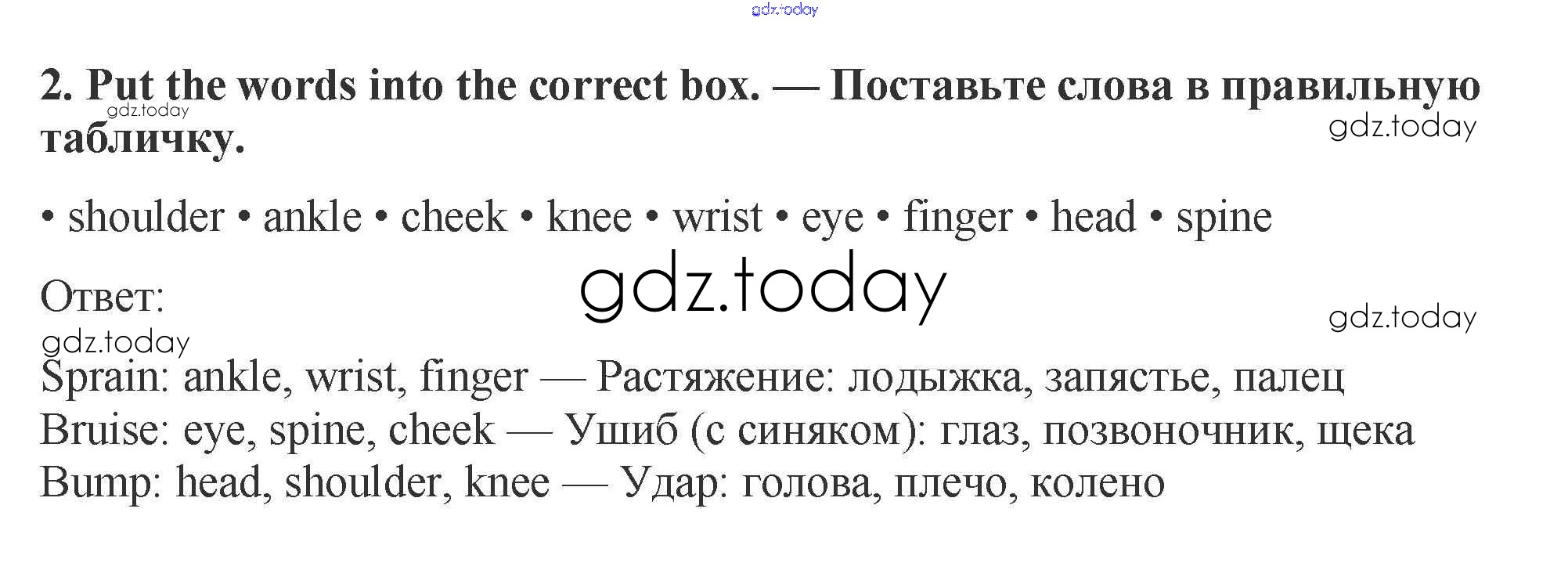 2. Put the words into the correct box. — Поставьте слова в правильную табличку.

• shoulder • ankle • cheek • knee • wrist • eye • finger • head • spine

Ответ:

Sprain: ankle, wrist, finger — Растяжение: лодыжка, запястье, палец
Bruise: eye, spine, cheek — Ушиб (с синяком): глаз, позвоночник, щека
Bump: head, shoulder, knee — Удар: голова, плечо, колено

gdz.today